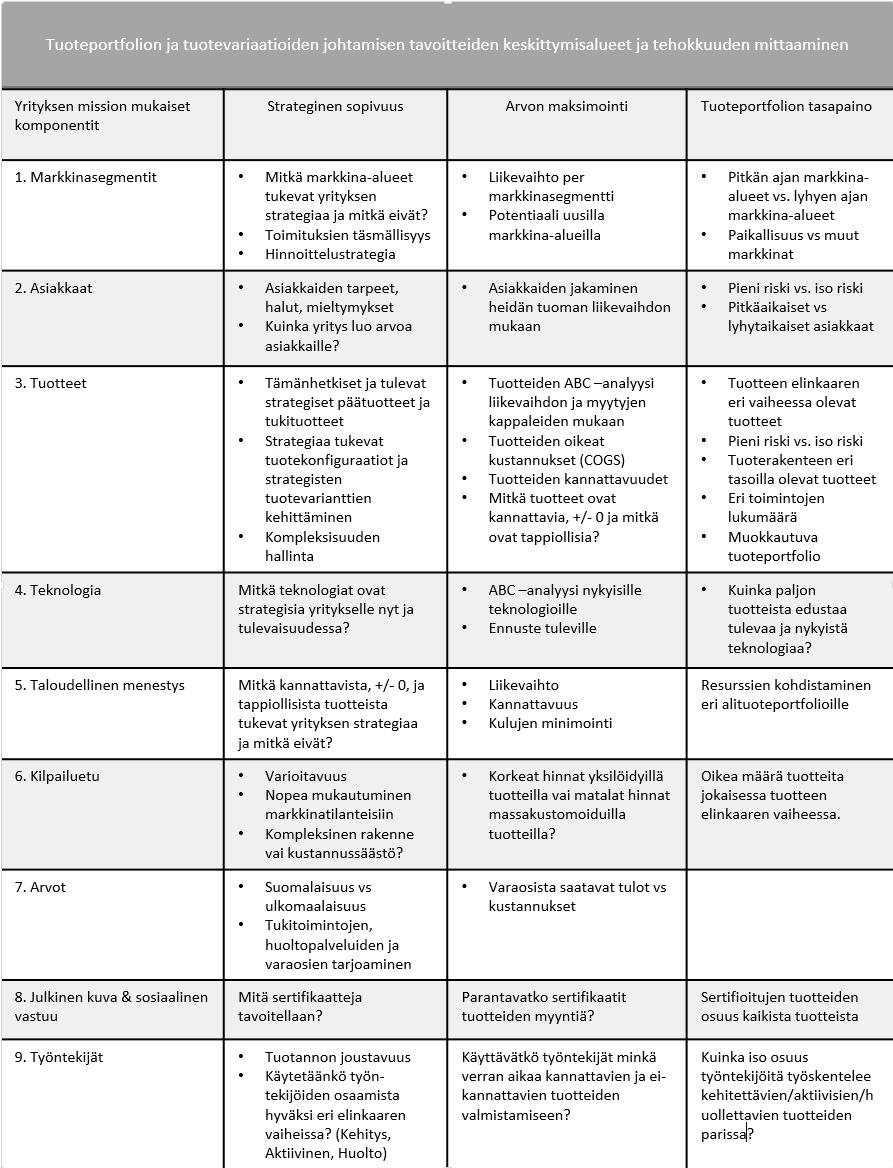 Tuoteportfolion ja tuotevariaatioiden johtamisen tavoitteiden keskittymisalueet ja tehokkuuden mittaaminen

| Yrityksen mission mukaiset komponentit | Strateginen sopivuus | Arvon maksimointi | Tuoteportfolion tasapaino |
|---|---|---|---|
| 1. Markkinasegmentit | • Mitkä markkina-alueet tukevat yrityksen strategiaa ja mitkä eivät? • Toimituksien täsmällisyys • Hinnoittelustrategia | • Liikevaihto per markkinasegmentti • Potentiaali uusilla markkina-alueilla | • Pitkän ajan markkina-alueet vs. lyhyen ajan markkina-alueet • Paikallisuus vs muut markkinat |
| 2. Asiakkaat | • Asiakkaiden tarpeet, halut, mieltymykset • Kuinka yritys luo arvoa asiakkaille? | • Asiakkaiden jakaminen heidän tuoman liikevaihdon mukaan | • Pieni riski vs. iso riski • Pitkäaikaiset vs lyhytaikaiset asiakkaat |
| 3. Tuotteet | • Tämänhetkiset ja tulevat strategiset päätuotteet ja tukituotteet • Strategiaa tukevat tuotekonfiguraatiot ja strategisten tuotevarianttien kehittäminen • Kompleksisuuden hallinta | • Tuotteiden ABC –analyysi liikevaihdon ja myytyjen kappaleiden mukaan • Tuotteiden oikeat kustannukset (COGS) • Tuotteiden kannattavuudet • Mitkä tuotteet ovat kannattavia, +/- 0 ja mitkä ovat tappiollisia? | • Tuotteen elinkaaren eri vaiheessa olevat tuotteet • Pieni riski vs. iso riski • Tuoterakenteen eri tasoilla olevat tuotteet • Eri toimintojen lukumäärä • Muokkautuva tuoteportfolio |
| 4. Teknologia | Mitkä teknologiat ovat strategisia yritykselle nyt ja tulevaisuudessa? | • ABC –analyysi nykyisille teknologioille • Ennuste tuleville | • Kuinka paljon tuotteista edustaa tulevaa ja nykyistä teknologiaa? |
| 5. Taloudellinen menestys | Mitkä kannattavista, +/- 0, ja tappiollisista tuotteista tukevat yrityksen strategiaa ja mitkä eivät? | • Liikevaihto • Kannattavuus • Kulujen minimointi | Resurssien kohdistaminen eri alituoteportfolioille |
| 6. Kilpailuetu | • Varioitavuus • Nopea mukautuminen markkinatilanteisiin • Kompleksinen rakenne vai kustannussäästö? | • Korkeat hinnat yksilöidyillä tuotteilla vai matalat hinnat massakustomoiduilla tuotteilla? | Oikea määrä tuotteita jokaisessa tuotteen elinkaaren vaiheessa. |
| 7. Arvot | • Suomalaisuus vs ulkomaalaisuus • Tukitoimintojen, huoltopalveluiden ja varaosien tarjoaminen | • Varaosista saatavat tulot vs kustannukset | |
| 8. Julkinen kuva & sosiaalinen vastuu | Mitä sertifikaatteja tavoitellaan? | Parantavatko sertifikaatit tuotteiden myyntiä? | Sertifioitujen tuotteiden osuus kaikista tuotteista |
| 9. Työntekijät | • Tuotannon joustavuus • Käytetäänkö työntekijöiden osaamista hyväksi eri elinkaaren vaiheissa? (Kehitys, Aktiivinen, Huolto) | Käyttävätkö työntekijät minkä verran aikaa kannattavien ja ei-kannattavien tuotteiden valmistamiseen? | Kuinka iso osuus työntekijöitä työskentelee kehitettävien/aktiivisien/huollettavien tuotteiden parissa? |